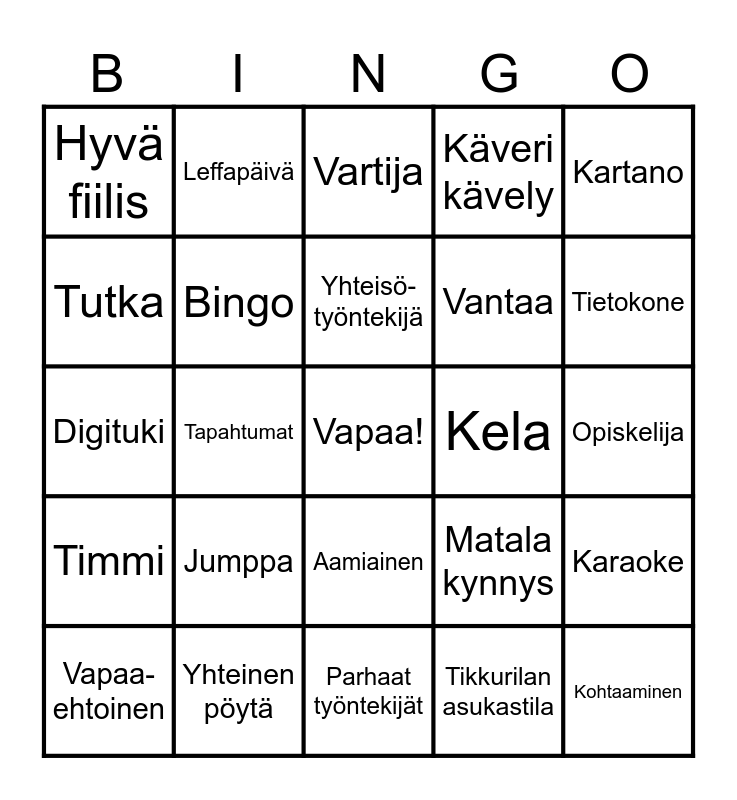 | B | I | N | G | O |
|---|---|---|---|---|
| Hyvä fiilis | Leffapäivä | Vartija | Käveri kävely | Kartano |
| Tutka | Bingo | Yhteisö-työntekijä | Vantaa | Tietokone |
| Digituki | Tapahtumat | Vapaa! | Kela | Opiskelija |
| Timmi | Jumppa | Aamiainen | Matala kynnys | Karaoke |
| Vapaa-ehtoinen | Yhteinen pöytä | Parhaat työntekijät | Tikkurilan asukastila | Kohtaaminen |